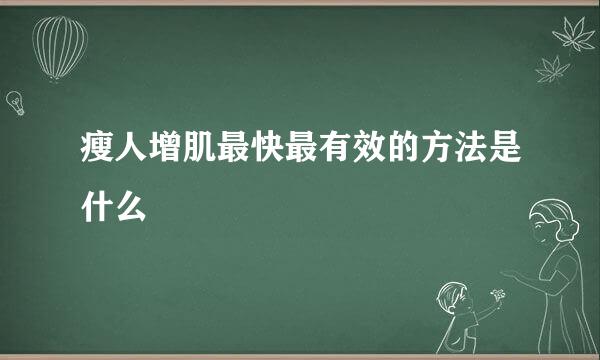 瘦人增肌最快最有效的方法是什么